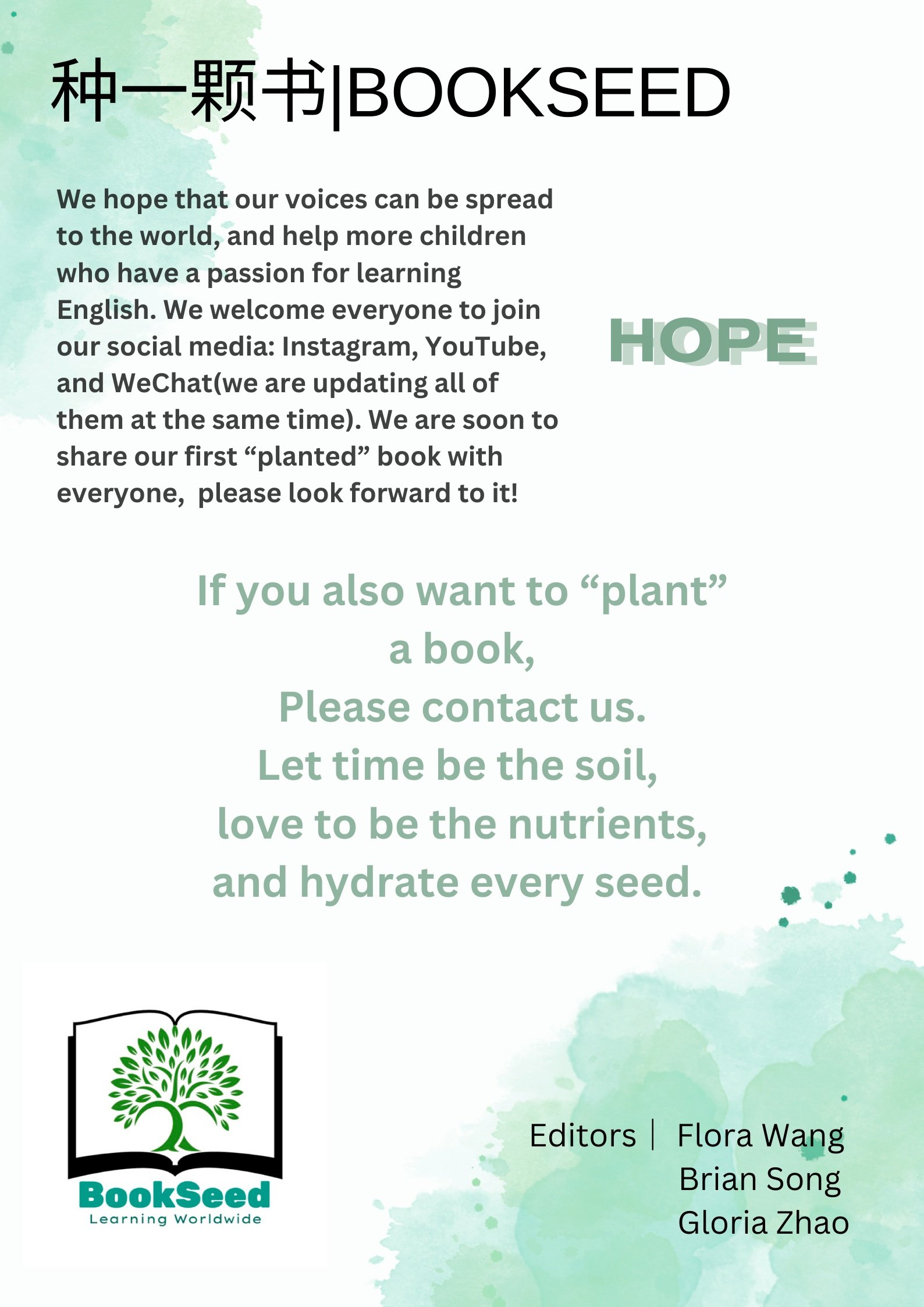 种一颗书|BOOKSEED

We hope that our voices can be spread to the world, and help more children who have a passion for learning English. We welcome everyone to join our social media: Instagram, YouTube, and WeChat(we are updating all of them at the same time). We are soon to share our first “planted” book with everyone,  please look forward to it!

HOPE

If you also want to “plant” a book,
Please contact us.
Let time be the soil,
love to be the nutrients,
and hydrate every seed.

BookSeed
Learning Worldwide

Editors | Flora Wang
Brian Song
Gloria Zhao